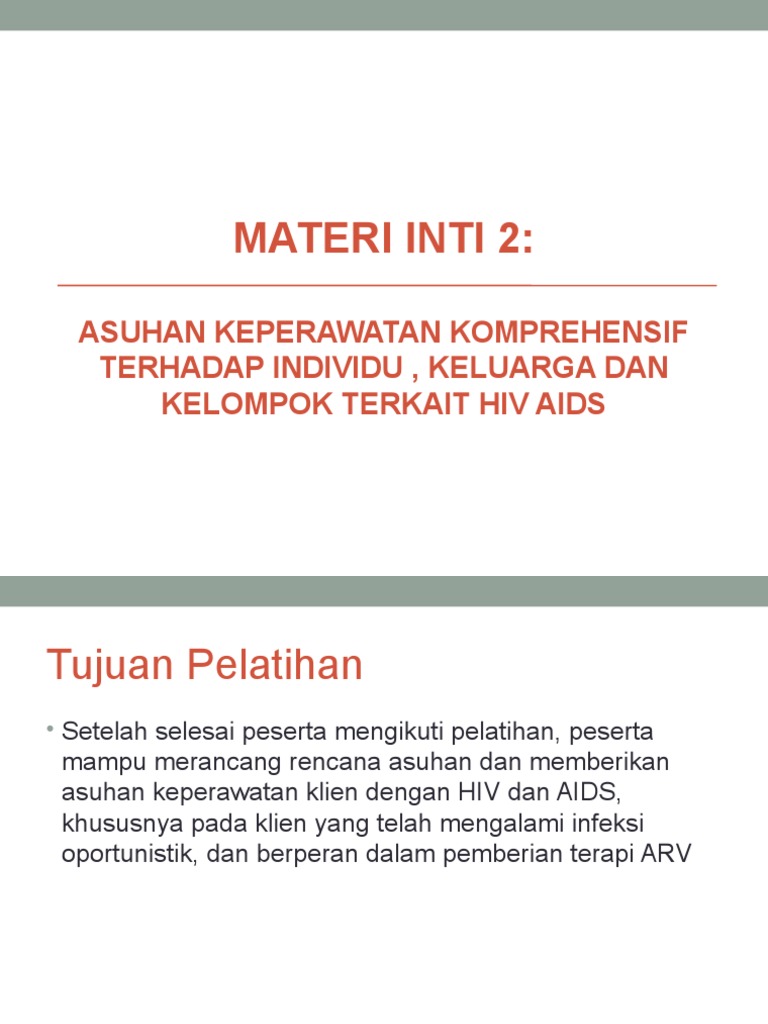 MATERI INTI 2:

ASUHAN KEPERAWATAN KOMPREHENSIF TERHADAP INDIVIDU , KELUARGA DAN KELOMPOK TERKAIT HIV AIDS

Tujuan Pelatihan

• Setelah selesai peserta mengikuti pelatihan, peserta mampu merancang rencana asuhan dan memberikan asuhan keperawatan klien dengan HIV dan AIDS, khususnya pada klien yang telah mengalami infeksi oportunistik, dan berperan dalam pemberian terapi ARV